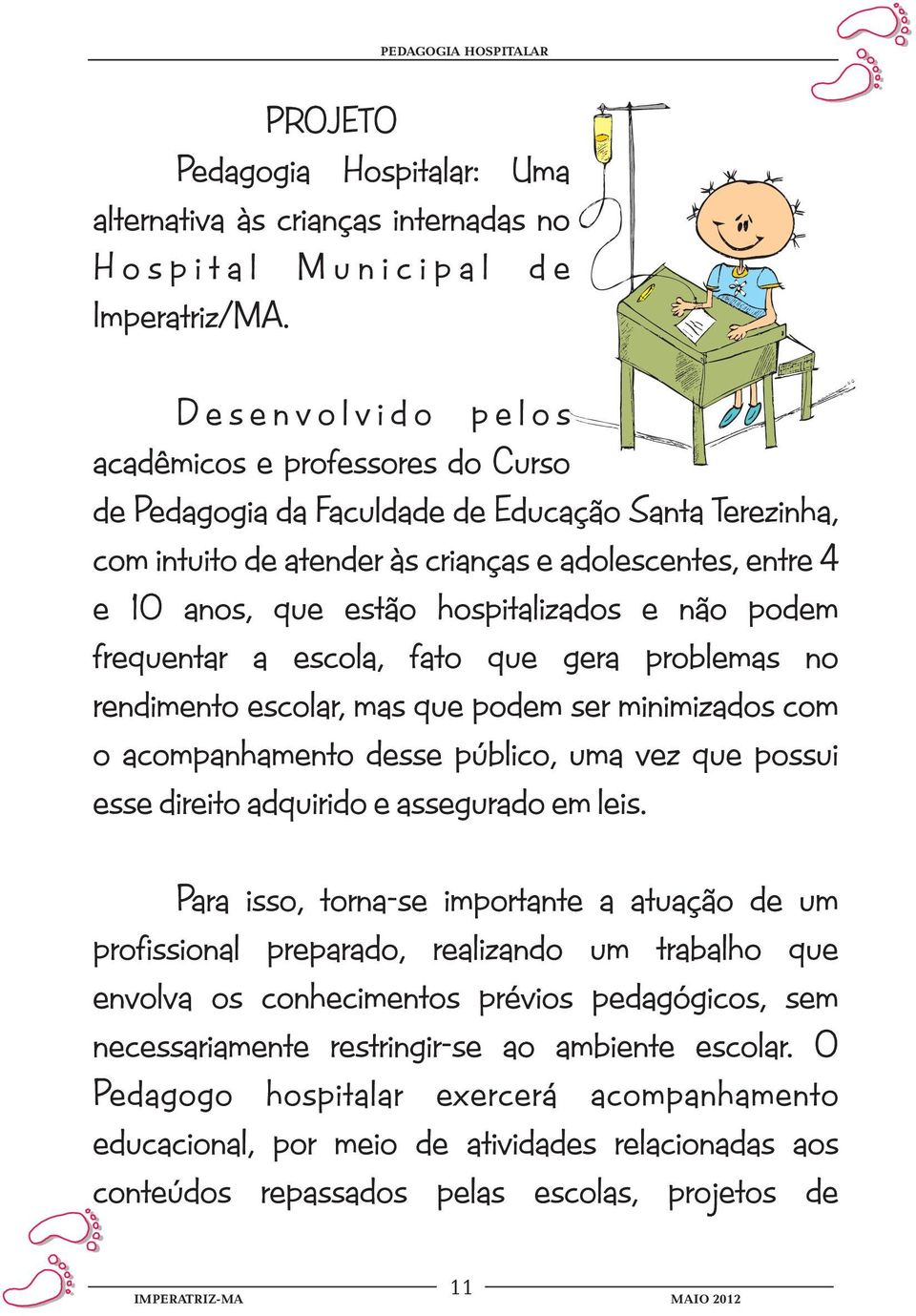 PEDAGOGIA HOSPITALAR

PROJETO
Pedagogia Hospitalar: Uma alternativa às crianças internadas no Hospital Municipal de Imperatriz/MA.

Desenvolvido pelos acadêmicos e professores do Curso de Pedagogia da Faculdade de Educação Santa Terezinha, com intuito de atender às crianças e adolescentes, entre 4 e 10 anos, que estão hospitalizados e não podem frequentar a escola, fato que gera problemas no rendimento escolar, mas que podem ser minimizados com o acompanhamento desse público, uma vez que possui esse direito adquirido e assegurado em leis.

Para isso, torna-se importante a atuação de um profissional preparado, realizando um trabalho que envolva os conhecimentos prévios pedagógicos, sem necessariamente restringir-se ao ambiente escolar. O Pedagogo hospitalar exercerá acompanhamento educacional, por meio de atividades relacionadas aos conteúdos repassados pelas escolas, projetos de

IMPERATRIZ-MA 11 MAIO 2012